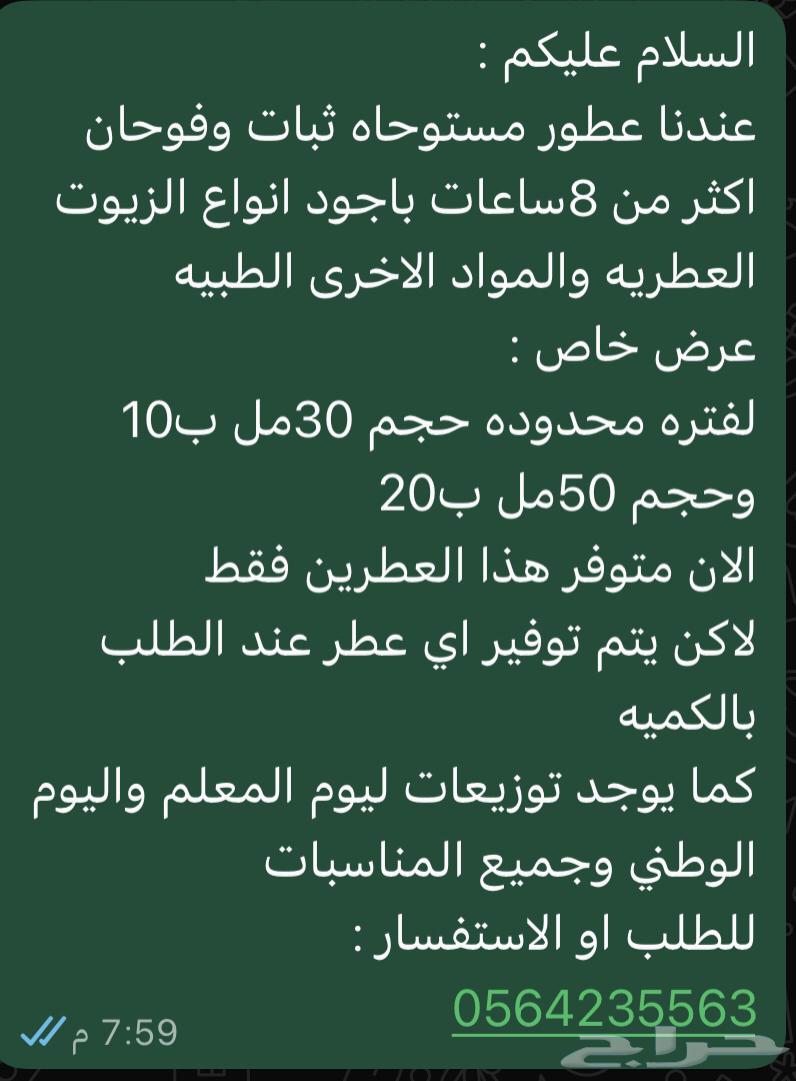 السلام عليكم :
عندنا عطور مستوحاه ثبات وفوحان اكثر من 8ساعات باجود انواع الزيوت العطريه والمواد الاخرى الطبيه
عرض خاص :
لفتره محدوده حجم 30مل ب10
وحجم 50مل ب20
الان متوفر هذا العطرين فقط
لاكن يتم توفير اي عطر عند الطلب بالكميه
كما يوجد توزيعات ليوم المعلم واليوم الوطني وجميع المناسبات
للطلب او الاستفسار :
0564235563
7:59 م
حراج